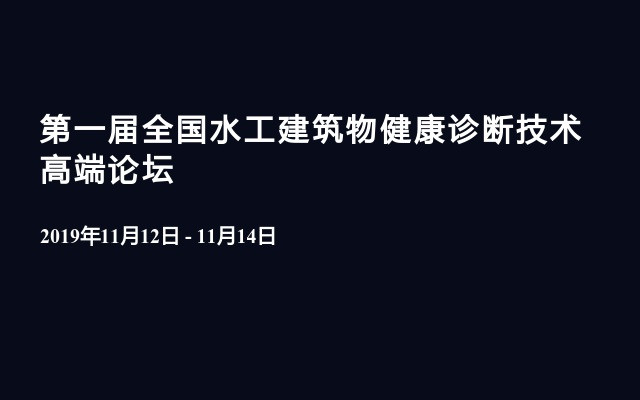 第一届全国水工建筑物健康诊断技术高端论坛

2019年11月12日 - 11月14日